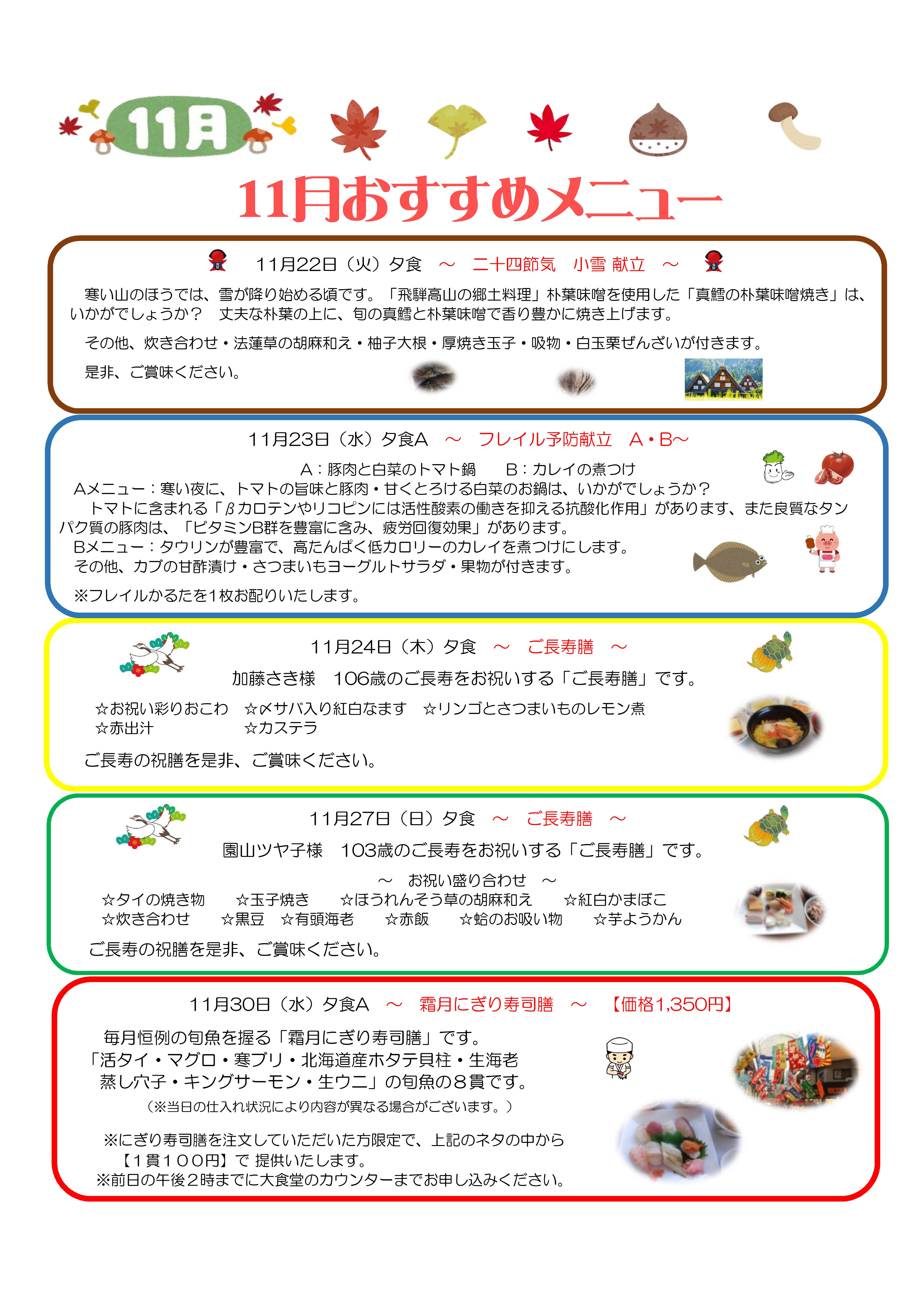 11月

11月おすすめメニュー

11月22日（火）夕食 ～ 二十四節気 小雪 献立 ～

寒い山のほうでは、雪が降り始める頃です。「飛騨高山の郷土料理」朴葉味噌を使用した「真鱈の朴葉味噌焼き」は、いかがでしょうか？ 丈夫な朴葉の上に、旬の真鱈と朴葉味噌で香り豊かに焼き上げます。

その他、炊き合わせ・法蓮草の胡麻和え・柚子大根・厚焼き玉子・吸物・白玉栗ぜんざいが付きます。

是非、ご賞味ください。

11月23日（水）夕食A ～ フレイル予防献立 A・B～

A：豚肉と白菜のトマト鍋 B：カレイの煮つけ

Aメニュー：寒い夜に、トマトの旨味と豚肉・甘くとろける白菜のお鍋は、いかがでしょうか？
トマトに含まれる「βカロテンやリコピンには活性酸素の働きを抑える抗酸化作用」があります、また良質なタンパク質の豚肉は、「ビタミンB群を豊富に含み、疲労回復効果」があります。
Bメニュー：タウリンが豊富で、高たんぱく低カロリーのカレイを煮つけにします。
その他、カブの甘酢漬け・さつまいもヨーグルトサラダ・果物が付きます。

※フレイルかるたを1枚お配りいたします。

11月24日（木）夕食 ～ ご長寿膳 ～

加藤さき様 106歳のご長寿をお祝いする「ご長寿膳」です。

☆お祝い彩りおこわ ☆〆サバ入り紅白なます ☆リンゴとさつまいものレモン煮
☆赤出汁 ☆カステラ

ご長寿の祝膳を是非、ご賞味ください。

11月27日（日）夕食 ～ ご長寿膳 ～

園山ツヤ子様 103歳のご長寿をお祝いする「ご長寿膳」です。

～ お祝い盛り合わせ ～
☆タイの焼き物 ☆玉子焼き ☆ほうれんそう草の胡麻和え ☆紅白かまぼこ
☆炊き合わせ ☆黒豆 ☆有頭海老 ☆赤飯 ☆蛤のお吸い物 ☆芋ようかん

ご長寿の祝膳を是非、ご賞味ください。

11月30日（水）夕食A ～ 霜月にぎり寿司膳 ～ 【価格1,350円】

毎月恒例の旬魚を握る「霜月にぎり寿司膳」です。
「活タイ・マグロ・寒ブリ・北海道産ホタテ貝柱・生海老
蒸し穴子・キングサーモン・生ウニ」の旬魚の８貫です。
（※当日の仕入れ状況により内容が異なる場合がございます。）

※にぎり寿司膳を注文していただいた方限定で、上記のネタの中から
【１貫１００円】で 提供いたします。
※前日の午後２時までに大食堂のカウンターまでお申し込みください。